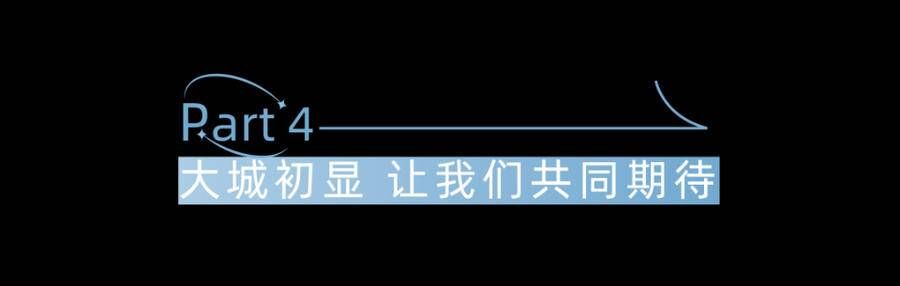 Part 4
大城初显 让我们共同期待